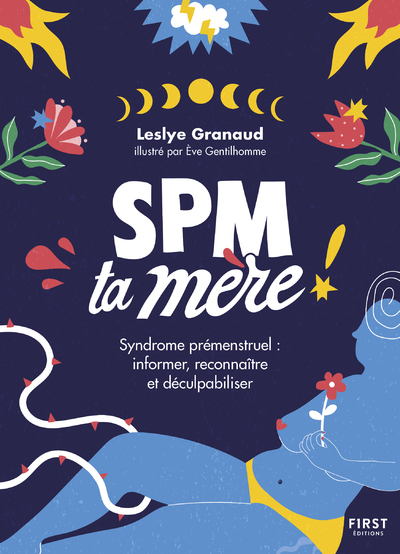 Leslye Granaud
illustré par Ève Gentilhomme

SPM
ta mère !

Syndrome prémenstruel : informer, reconnaître et déculpabiliser

FIRST
ÉDITIONS